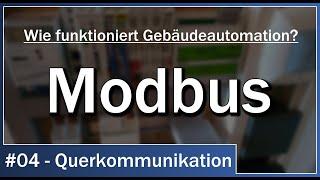 Wie funktioniert Gebäudeautomation?

Modbus

#04 - Querkommunikation